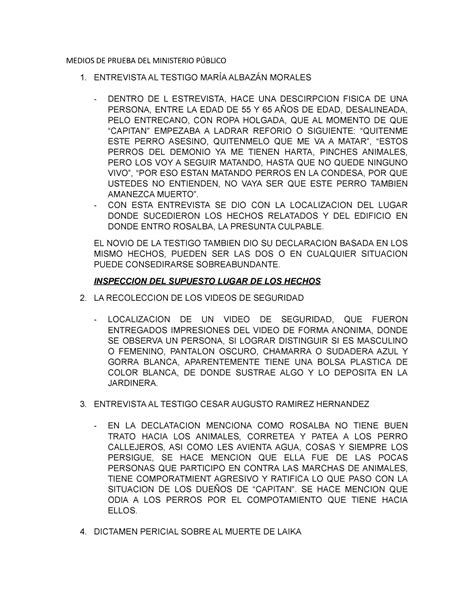 MEDIOS DE PRUEBA DEL MINISTERIO PÚBLICO

1. ENTREVISTA AL TESTIGO MARÍA ALBAZÁN MORALES

- DENTRO DE L ESTREVISTA, HACE UNA DESCIRPCION FISICA DE UNA PERSONA, ENTRE LA EDAD DE 55 Y 65 AÑOS DE EDAD, DESALINEADA, PELO ENTRECANO, CON ROPA HOLGADA, QUE AL MOMENTO DE QUE "CAPITAN" EMPEZABA A LADRAR REFORIO O SIGUIENTE: "QUITENME ESTE PERRO ASESINO, QUITENMELO QUE ME VA A MATAR", "ESTOS PERROS DEL DEMONIO YA ME TIENEN HARTA, PINCHES ANIMALES, PERO LOS VOY A SEGUIR MATANDO, HASTA QUE NO QUEDE NINGUNO VIVO", "POR ESO ESTAN MATANDO PERROS EN LA CONDESA, POR QUE USTEDES NO ENTIENDEN, NO VAYA SER QUE ESTE PERRO TAMBIEN AMANEZCA MUERTO".
- CON ESTA ENTREVISTA SE DIO CON LA LOCALIZACION DEL LUGAR DONDE SUCEDIERON LOS HECHOS RELATADOS Y DEL EDIFICIO EN DONDE ENTRO ROSALBA, LA PRESUNTA CULPABLE.

EL NOVIO DE LA TESTIGO TAMBIEN DIO SU DECLARACION BASADA EN LOS MISMO HECHOS, PUEDEN SER LAS DOS O EN CUALQUIER SITUACION PUEDE CONSEDIRARSE SOBREABUNDANTE.

INSPECCION DEL SUPUESTO LUGAR DE LOS HECHOS

2. LA RECOLECCION DE LOS VIDEOS DE SEGURIDAD

- LOCALIZACION DE UN VIDEO DE SEGURIDAD, QUE FUERON ENTREGADOS IMPRESIONES DEL VIDEO DE FORMA ANONIMA, DONDE SE OBSERVA UN PERSONA, SI LOGRAR DISTINGUIR SI ES MASCULINO O FEMENINO, PANTALON OSCURO, CHAMARRA O SUDADERA AZUL Y GORRA BLANCA, APARENTEMENTE TIENE UNA BOLSA PLASTICA DE COLOR BLANCA, DE DONDE SUSTRAE ALGO Y LO DEPOSITA EN LA JARDINERA.

3. ENTREVISTA AL TESTIGO CESAR AUGUSTO RAMIREZ HERNANDEZ

- EN LA DECLATACION MENCIONA COMO ROSALBA NO TIENE BUEN TRATO HACIA LOS ANIMALES, CORRETEA Y PATEA A LOS PERRO CALLEJEROS, ASI COMO LES AVIENTA AGUA, COSAS Y SIEMPRE LOS PERSIGUE, SE HACE MENCION QUE ELLA FUE DE LAS POCAS PERSONAS QUE PARTICIPO EN CONTRA LAS MARCHAS DE ANIMALES, TIENE COMPORATMIENT AGRESIVO Y RATIFICA LO QUE PASO CON LA SITUACION DE LOS DUEÑOS DE "CAPITAN". SE HACE MENCION QUE ODIA A LOS PERROS POR EL COMPOTAMIENTO QUE TIENE HACIA ELLOS.

4. DICTAMEN PERICIAL SOBRE AL MUERTE DE LAIKA